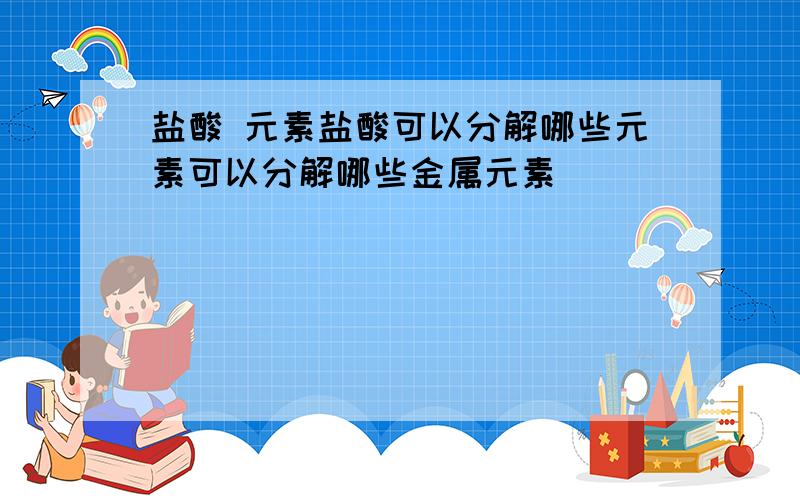 盐酸 元素盐酸可以分解哪些元素可以分解哪些金属元素